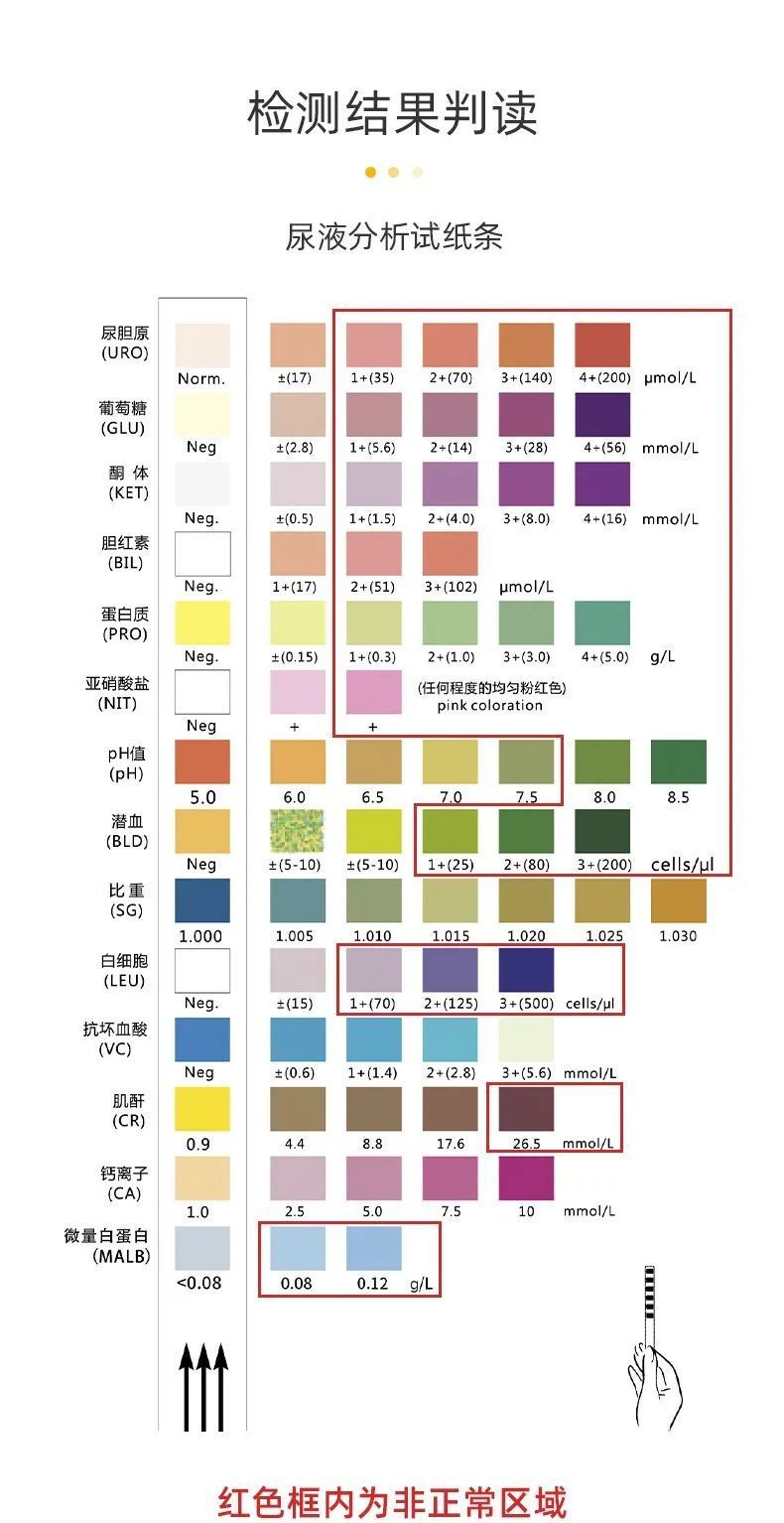 检测结果判读

尿液分析试纸条

| | | | | | | | |
|---|---|---|---|---|---|---|---|
| 尿胆原 (URO) | Norm. | ±(17) | 1+(35) | 2+(70) | 3+(140) | 4+(200) | μmol/L |
| 葡萄糖 (GLU) | Neg | ±(2.8) | 1+(5.6) | 2+(14) | 3+(28) | 4+(56) | mmol/L |
| 酮 体 (KET) | Neg. | ±(0.5) | 1+(1.5) | 2+(4.0) | 3+(8.0) | 4+(16) | mmol/L |
| 胆红素 (BIL) | Neg. | 1+(17) | 2+(51) | 3+(102) | μmol/L | | |
| 蛋白质 (PRO) | Neg. | ±(0.15) | 1+(0.3) | 2+(1.0) | 3+(3.0) | 4+(5.0) | g/L |
| 亚硝酸盐 (NIT) | Neg | + | + | (任何程度的均匀粉红色) pink coloration | | | |
| pH值 (pH) | 5.0 | 6.0 | 6.5 | 7.0 | 7.5 | 8.0 | 8.5 |
| 潜血 (BLD) | Neg | ±(5-10) | ±(5-10) | 1+(25) | 2+(80) | 3+(200) | cells/μl |
| 比 重 (SG) | 1.000 | 1.005 | 1.010 | 1.015 | 1.020 | 1.025 | 1.030 |
| 白细胞 (LEU) | Neg. | ±(15) | 1+(70) | 2+(125) | 3+(500) | cells/μl | |
| 抗坏血酸 (VC) | Neg | ±(0.6) | 1+(1.4) | 2+(2.8) | 3+(5.6) | mmol/L | |
| 肌酐 (CR) | 0.9 | 4.4 | 8.8 | 17.6 | 26.5 | mmol/L | |
| 钙离子 (CA) | 1.0 | 2.5 | 5.0 | 7.5 | 10 | mmol/L | |
| 微量白蛋白 (MALB) | <0.08 | 0.08 | 0.12 | g/L | | | |

红色框内为非正常区域